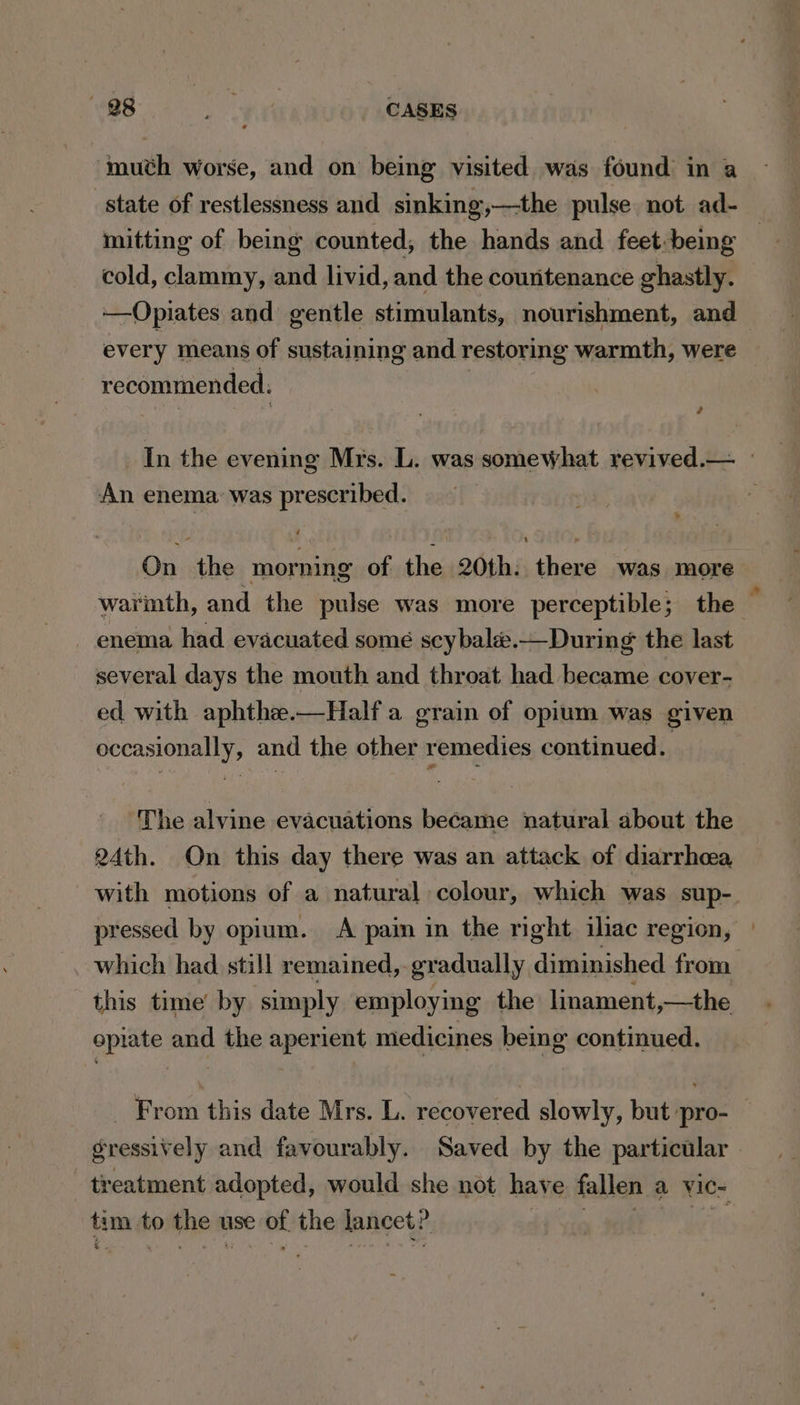 28 CASES

much worse, and on being visited was found in a state of restlessness and sinking,—the pulse not admitting of being counted, the hands and feet being cold, clammy, and livid, and the countenance ghastly. —Opiates and gentle stimulants, nourishment, and every means of sustaining and restoring warmth, were recommended.

In the evening Mrs. L. was somewhat revived.— An enema was prescribed.

On the morning of the 20th. there was more warmth, and the pulse was more perceptible; the enema had evacuated some scybalæ.—During the last several days the mouth and throat had became covered with aphthæ.—Half a grain of opium was given occasionally, and the other remedies continued.

The alvine evacuations became natural about the 24th. On this day there was an attack of diarrhœa with motions of a natural colour, which was suppressed by opium. A pain in the right iliac region, which had still remained, gradually diminished from this time by simply employing the linament,—the opiate and the aperient medicines being continued.

From this date Mrs. L. recovered slowly, but progressively and favourably. Saved by the particular treatment adopted, would she not have fallen a victim to the use of the lancet?